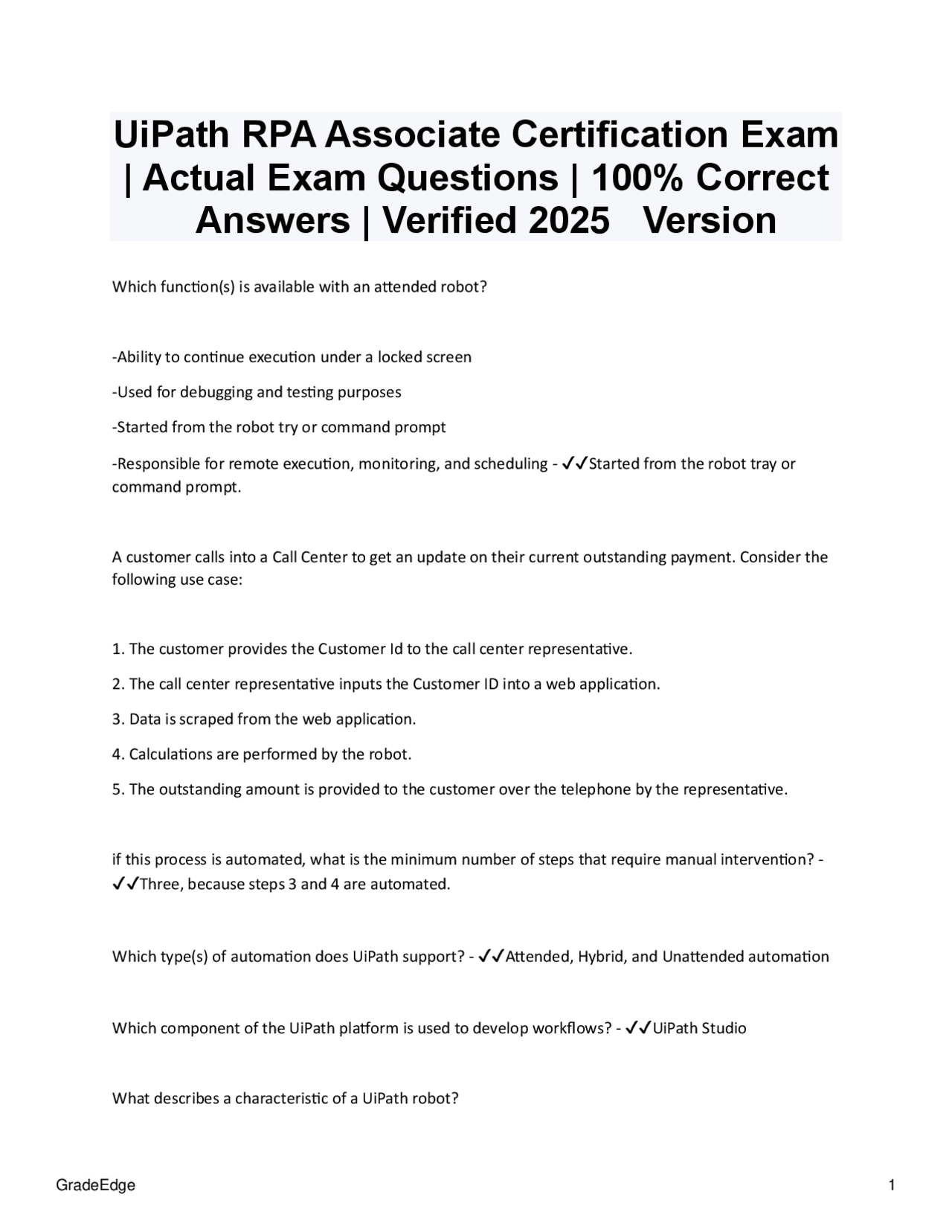 UiPath RPA Associate Certification Exam | Actual Exam Questions | 100% Correct Answers | Verified 2025 Version

Which function(s) is available with an attended robot?

-Ability to continue execution under a locked screen

-Used for debugging and testing purposes

-Started from the robot try or command prompt

-Responsible for remote execution, monitoring, and scheduling - ✓✓Started from the robot tray or command prompt.

A customer calls into a Call Center to get an update on their current outstanding payment. Consider the following use case:

1. The customer provides the Customer Id to the call center representative.

2. The call center representative inputs the Customer ID into a web application.

3. Data is scraped from the web application.

4. Calculations are performed by the robot.

5. The outstanding amount is provided to the customer over the telephone by the representative.

if this process is automated, what is the minimum number of steps that require manual intervention? - ✓✓Three, because steps 3 and 4 are automated.

Which type(s) of automation does UiPath support? - ✓✓Attended, Hybrid, and Unattended automation

Which component of the UiPath platform is used to develop workflows? - ✓✓UiPath Studio

What describes a characteristic of a UiPath robot?

GradeEdge

1